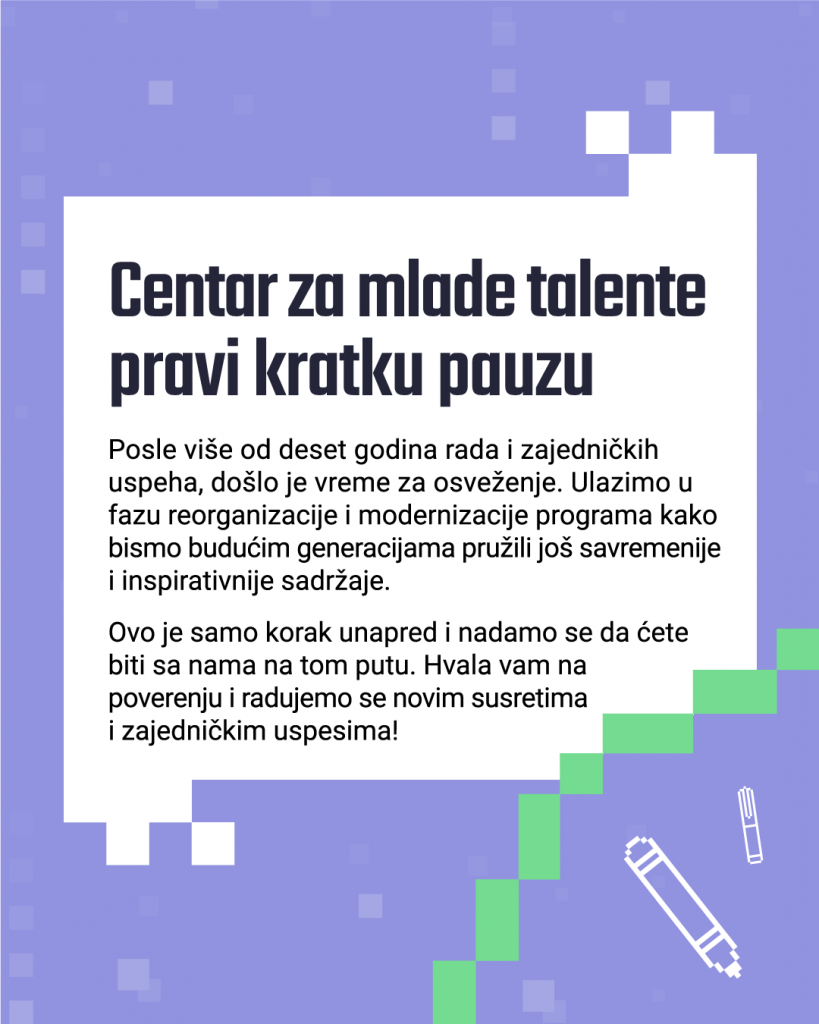 Centar za mlade talente pravi kratku pauzu

Posle više od deset godina rada i zajedničkih uspeha, došlo je vreme za osveženje. Ulazimo u fazu reorganizacije i modernizacije programa kako bismo budućim generacijama pružili još savremenije i inspirativnije sadržaje.

Ovo je samo korak unapred i nadamo se da ćete biti sa nama na tom putu. Hvala vam na poverenju i radujemo se novim susretima i zajedničkim uspesima!